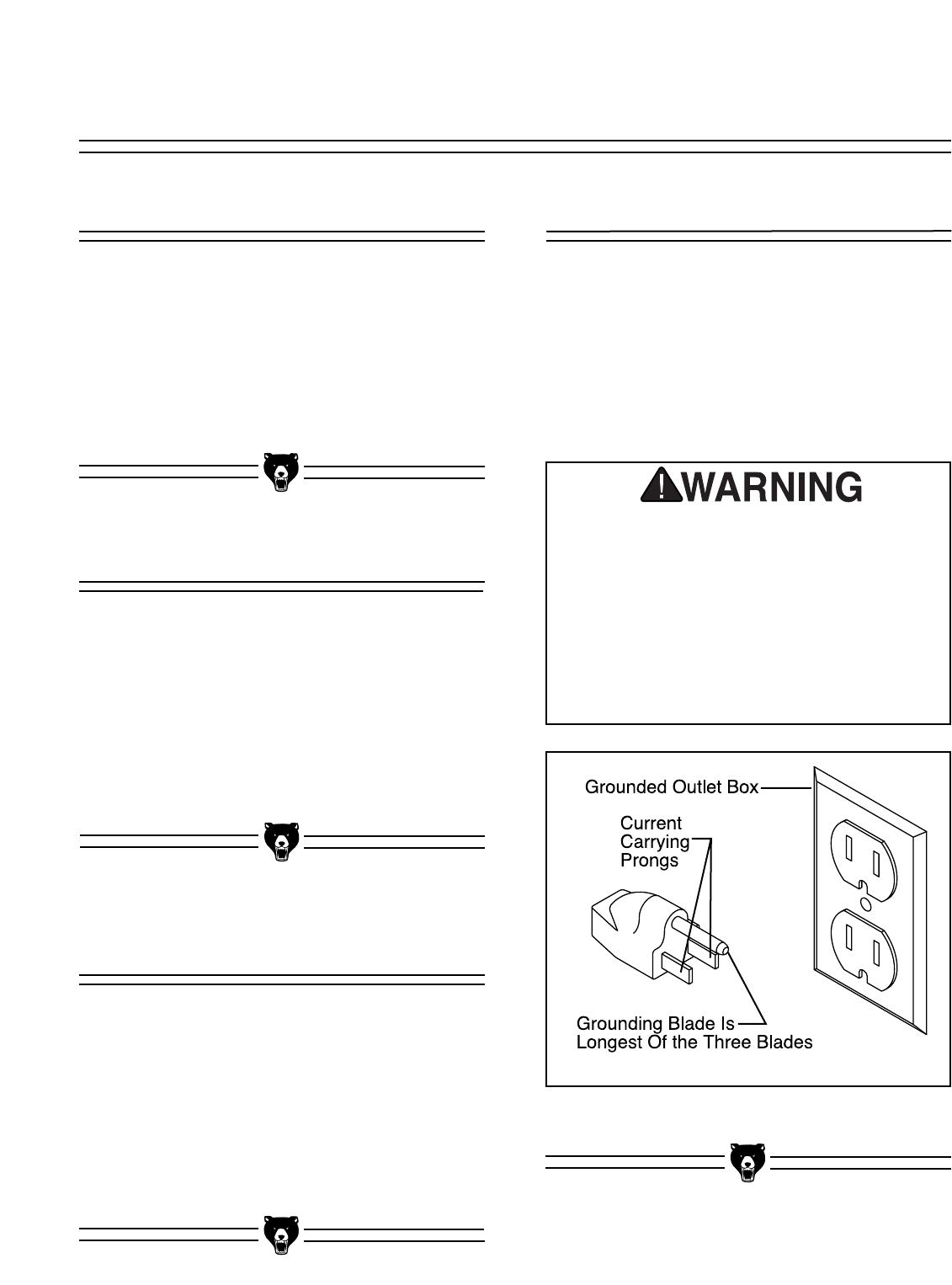 WARNING

Grounded Outlet Box

Current Carrying Prongs

Grounding Blade Is Longest Of the Three Blades